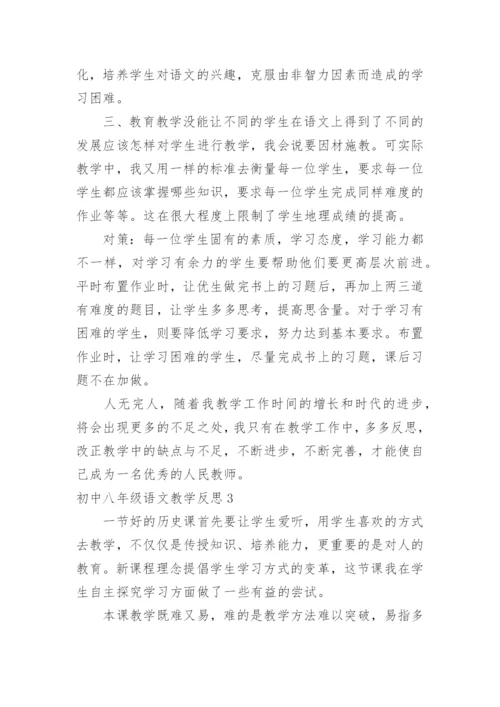 化，培养学生对语文的兴趣，克服由非智力因素而造成的学习困难。

三、教育教学没能让不同的学生在语文上得到了不同的发展应该怎样对学生进行教学，我会说要因材施教。可实际教学中，我又用一样的标准去衡量每一位学生，要求每一位学生都应该掌握哪些知识，要求每一位学生完成同样难度的作业等等。这在很大程度上限制了学生地理成绩的提高。

对策：每一位学生固有的素质，学习态度，学习能力都不一样，对学习有余力的学生要帮助他们要更高层次前进。平时布置作业时，让优生做完书上的习题后，再加上两三道有难度的题目，让学生多多思考，提高思含量。对于学习有困难的学生，则要降低学习要求，努力达到基本要求。布置作业时，让学习困难的学生，尽量完成书上的习题，课后习题不在加做。

人无完人，随着我教学工作时间的增长和时代的进步，将会出现更多的不足之处，我只有在教学工作中，多多反思，改正教学中的缺点与不足，不断进步，不断完善，才能使自己成为一名优秀的人民教师。

初中八年级语文教学反思 3

一节好的历史课首先要让学生爱听，用学生喜欢的方式去教学，不仅仅是传授知识、培养能力，更重要的是对人的教育。新课程理念提倡学生学习方式的变革，这节课我在学生自主探究学习方面做了一些有益的尝试。

本课教学既难又易，难的是教学方法难以突破，易指多